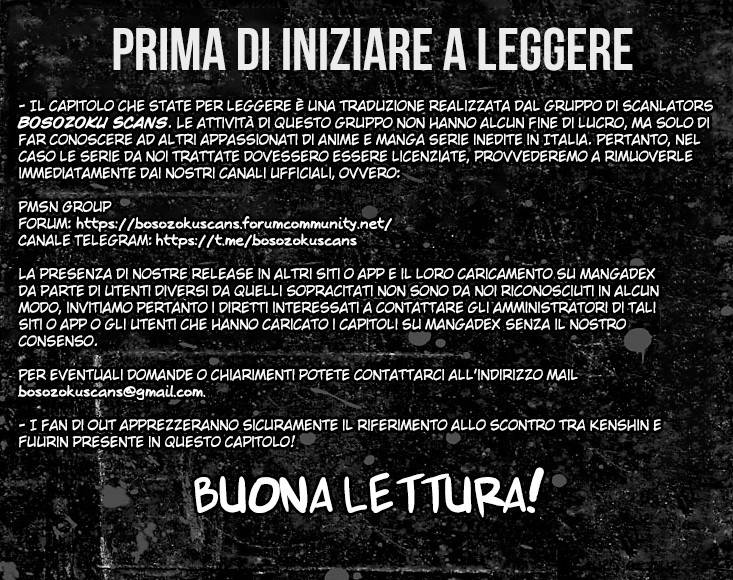 PRIMA DI INIZIARE A LEGGERE

- IL CAPITOLO CHE STATE PER LEGGERE È UNA TRADUZIONE REALIZZATA DAL GRUPPO DI SCANLATORS BOSOZOKU SCANS. LE ATTIVITÀ DI QUESTO GRUPPO NON HANNO ALCUN FINE DI LUCRO, MA SOLO DI FAR CONOSCERE AD ALTRI APPASSIONATI DI ANIME E MANGA SERIE INEDITE IN ITALIA. PERTANTO, NEL CASO LE SERIE DA NOI TRATTATE DOVESSERO ESSERE LICENZIATE, PROVVEDEREMO A RIMUOVERLE IMMEDIATAMENTE DAI NOSTRI CANALI UFFICIALI, OVVERO:

PMSN GROUP
FORUM: https://bosozokuscans.forumcommunity.net/
CANALE TELEGRAM: https://t.me/bosozokuscans

LA PRESENZA DI NOSTRE RELEASE IN ALTRI SITI O APP E IL LORO CARICAMENTO SU MANGADEX DA PARTE DI UTENTI DIVERSI DA QUELLI SOPRACITATI NON SONO DA NOI RICONOSCIUTI IN ALCUN MODO, INVITIAMO PERTANTO I DIRETTI INTERESSATI A CONTATTARE GLI AMMINISTRATORI DI TALI SITI O APP O GLI UTENTI CHE HANNO CARICATO I CAPITOLI SU MANGADEX SENZA IL NOSTRO CONSENSO.

PER EVENTUALI DOMANDE O CHIARIMENTI POTETE CONTATTARCI ALL'INDIRIZZO MAIL bosozokuscans@gmail.com.

- I FAN DI OUT APPREZZERANNO SICURAMENTE IL RIFERIMENTO ALLO SCONTRO TRA KENSHIN E FUURIN PRESENTE IN QUESTO CAPITOLO!

BUONA LETTURA!